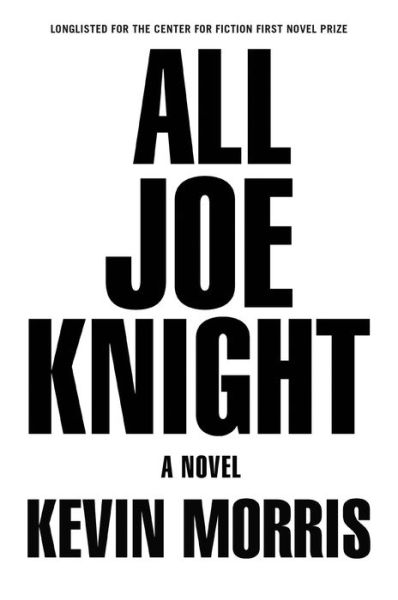 LONGLISTED FOR THE CENTER FOR FICTION FIRST NOVEL PRIZE

ALL
JOE
KNIGHT

A NOVEL

KEVIN MORRIS